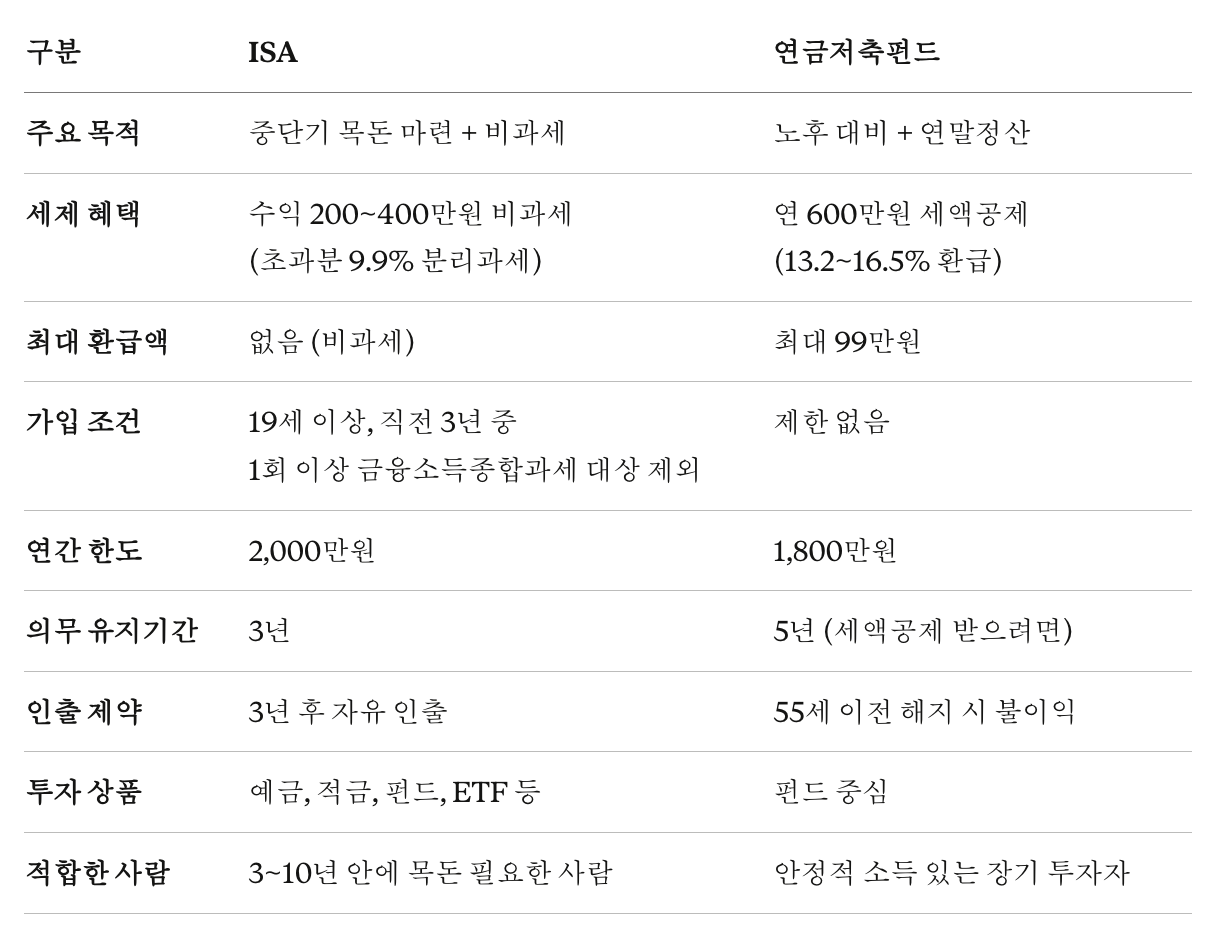 | 구분 | ISA | 연금저축펀드 |
|---|---|---|
| 주요 목적 | 중단기 목돈 마련 + 비과세 | 노후 대비 + 연말정산 |
| 세제 혜택 | 수익 200~400만원 비과세 (초과분 9.9% 분리과세) | 연 600만원 세액공제 (13.2~16.5% 환급) |
| 최대 환급액 | 없음 (비과세) | 최대 99만원 |
| 가입 조건 | 19세 이상, 직전 3년 중 1회 이상 금융소득종합과세 대상 제외 | 제한 없음 |
| 연간 한도 | 2,000만원 | 1,800만원 |
| 의무 유지기간 | 3년 | 5년 (세액공제 받으려면) |
| 인출 제약 | 3년 후 자유 인출 | 55세 이전 해지 시 불이익 |
| 투자 상품 | 예금, 적금, 펀드, ETF 등 | 펀드 중심 |
| 적합한 사람 | 3~10년 안에 목돈 필요한 사람 | 안정적 소득 있는 장기 투자자 |